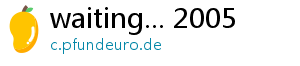 waiting... 2005
c.pfundeuro.de